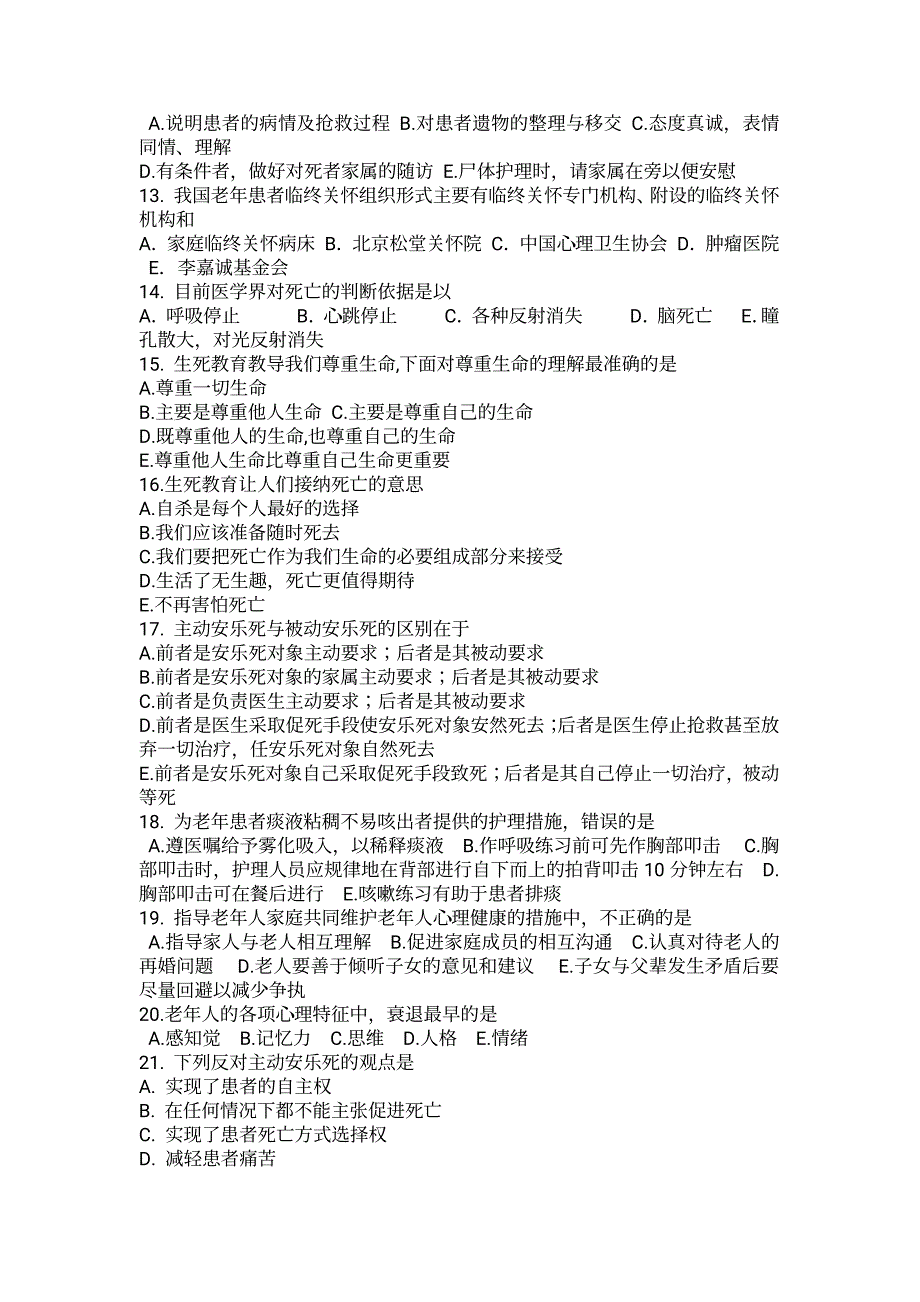 A.说明患者的病情及抢救过程 B.对患者遗物的整理与移交 C.态度真诚，表情同情、理解
D.有条件者，做好对死者家属的随访 E.尸体护理时，请家属在旁以便安慰
13. 我国老年患者临终关怀组织形式主要有临终关怀专门机构、附设的临终关怀机构和
A. 家庭临终关怀病床 B. 北京松堂关怀院 C. 中国心理卫生协会 D. 肿瘤医院 E. 李嘉诚基金会
14. 目前医学界对死亡的判断依据是以
A. 呼吸停止 B. 心跳停止 C. 各种反射消失 D. 脑死亡 E. 瞳孔散大，对光反射消失
15. 生死教育教导我们尊重生命,下面对尊重生命的理解最准确的是
A.尊重一切生命
B.主要是尊重他人生命 C.主要是尊重自己的生命
D.既尊重他人的生命,也尊重自己的生命
E.尊重他人生命比尊重自己生命更重要
16.生死教育让人们接纳死亡的意思
A.自杀是每个人最好的选择
B.我们应该准备随时死去
C.我们要把死亡作为我们生命的必要组成部分来接受
D.生活了无生趣，死亡更值得期待
E.不再害怕死亡
17. 主动安乐死与被动安乐死的区别在于
A.前者是安乐死对象主动要求；后者是其被动要求
B.前者是安乐死对象的家属主动要求；后者是其被动要求
C.前者是负责医生主动要求；后者是其被动要求
D.前者是医生采取促死手段使安乐死对象安然死去；后者是医生停止抢救甚至放弃一切治疗，任安乐死对象自然死去
E.前者是安乐死对象自己采取促死手段致死；后者是其自己停止一切治疗，被动等死
18. 为老年患者痰液粘稠不易咳出者提供的护理措施，错误的是
A.遵医嘱给予雾化吸入，以稀释痰液 B.作呼吸练习前可先作胸部叩击 C.胸部叩击时，护理人员应规律地在背部进行自下而上的拍背叩击 10 分钟左右 D.胸部叩击可在餐后进行 E.咳嗽练习有助于患者排痰
19. 指导老年人家庭共同维护老年人心理健康的措施中，不正确的是
A.指导家人与老人相互理解 B.促进家庭成员的相互沟通 C.认真对待老人的再婚问题 D.老人要善于倾听子女的意见和建议 E.子女与父辈发生矛盾后要尽量回避以减少争执
20.老年人的各项心理特征中，衰退最早的是
A.感知觉 B.记忆力 C.思维 D.人格 E.情绪
21. 下列反对主动安乐死的观点是
A. 实现了患者的自主权
B. 在任何情况下都不能主张促进死亡
C. 实现了患者死亡方式选择权
D. 减轻患者痛苦